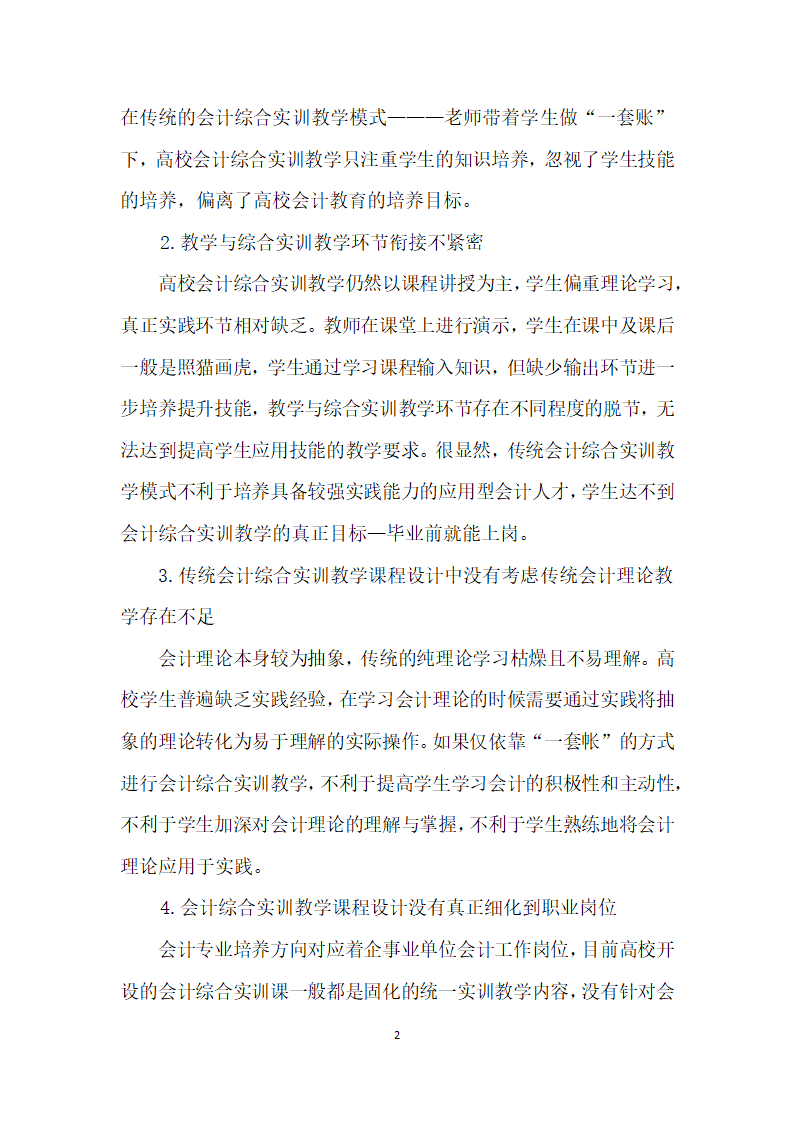 在传统的会计综合实训教学模式———老师带着学生做“一套账”下，高校会计综合实训教学只注重学生的知识培养，忽视了学生技能的培养，偏离了高校会计教育的培养目标。

2.教学与综合实训教学环节衔接不紧密

高校会计综合实训教学仍然以课程讲授为主，学生偏重理论学习，真正实践环节相对缺乏。教师在课堂上进行演示，学生在课中及课后一般是照猫画虎，学生通过学习课程输入知识，但缺少输出环节进一步培养提升技能，教学与综合实训教学环节存在不同程度的脱节，无法达到提高学生应用技能的教学要求。很显然，传统会计综合实训教学模式不利于培养具备较强实践能力的应用型会计人才，学生达不到会计综合实训教学的真正目标—毕业前就能上岗。

3.传统会计综合实训教学课程设计中没有考虑传统会计理论教学存在不足

会计理论本身较为抽象，传统的纯理论学习枯燥且不易理解。高校学生普遍缺乏实践经验，在学习会计理论的时候需要通过实践将抽象的理论转化为易于理解的实际操作。如果仅依靠“一套账”的方式进行会计综合实训教学，不利于提高学生学习会计的积极性和主动性，不利于学生加深对会计理论的理解与掌握，不利于学生熟练地将会计理论应用于实践。

4.会计综合实训教学课程设计没有真正细化到职业岗位

会计专业培养方向对应着企事业单位会计工作岗位，目前高校开设的会计综合实训课一般都是固化的统一实训教学内容，没有针对会

2